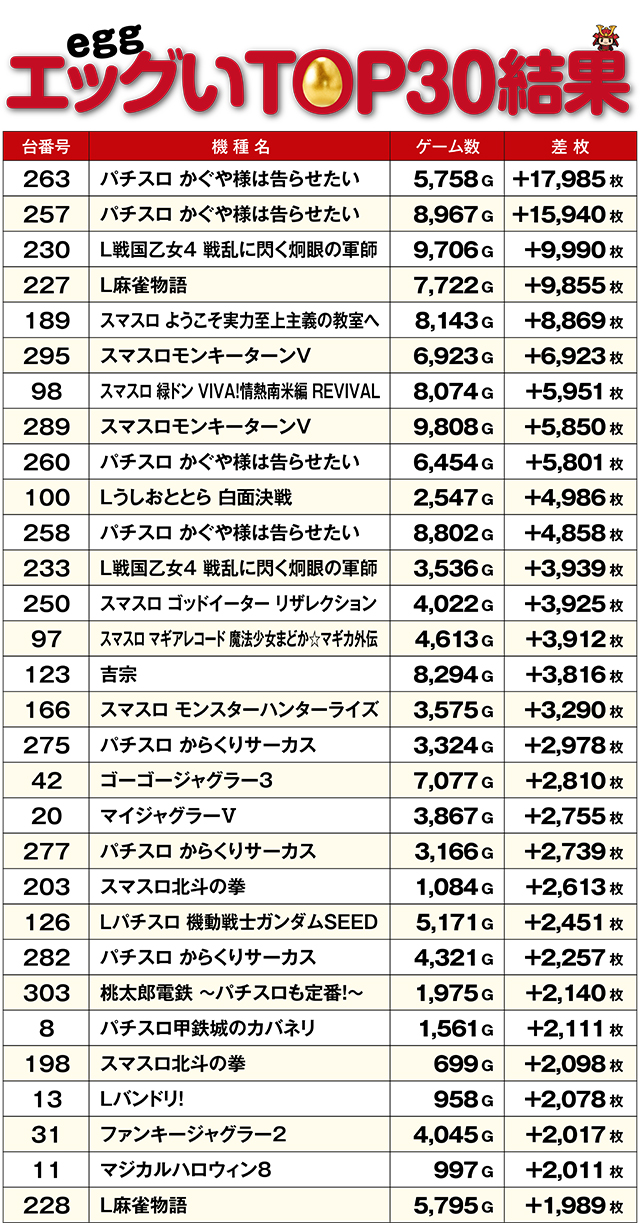 egg
エッグいTOP30結果

| 台番号 | 機種名 | ゲーム数 | 差枚 |
|---|---|---|---|
| 263 | パチスロ かぐや様は告らせたい | 5,758G | +17,985枚 |
| 257 | パチスロ かぐや様は告らせたい | 8,967G | +15,940枚 |
| 230 | L戦国乙女4 戦乱に閃く炯眼の軍師 | 9,706G | +9,990枚 |
| 227 | L麻雀物語 | 7,722G | +9,855枚 |
| 189 | スマスロ ようこそ実力至上主義の教室へ | 8,143G | +8,869枚 |
| 295 | スマスロモンキーターンV | 6,923G | +6,923枚 |
| 98 | スマスロ 緑ドン VIVA!情熱南米編 REVIVAL | 8,074G | +5,951枚 |
| 289 | スマスロモンキーターンV | 9,808G | +5,850枚 |
| 260 | パチスロ かぐや様は告らせたい | 6,454G | +5,801枚 |
| 100 | Lうしおととら 白面決戦 | 2,547G | +4,986枚 |
| 258 | パチスロ かぐや様は告らせたい | 8,802G | +4,858枚 |
| 233 | L戦国乙女4 戦乱に閃く炯眼の軍師 | 3,536G | +3,939枚 |
| 250 | スマスロ ゴッドイーター リザレクション | 4,022G | +3,925枚 |
| 97 | スマスロ マギアレコード 魔法少女まどか☆マギカ外伝 | 4,613G | +3,912枚 |
| 123 | 吉宗 | 8,294G | +3,816枚 |
| 166 | スマスロ モンスターハンターライズ | 3,575G | +3,290枚 |
| 275 | パチスロ からくりサーカス | 3,324G | +2,978枚 |
| 42 | ゴーゴージャグラー3 | 7,077G | +2,810枚 |
| 20 | マイジャグラーV | 3,867G | +2,755枚 |
| 277 | パチスロ からくりサーカス | 3,166G | +2,739枚 |
| 203 | スマスロ北斗の拳 | 1,084G | +2,613枚 |
| 126 | Lパチスロ 機動戦士ガンダムSEED | 5,171G | +2,451枚 |
| 282 | パチスロ からくりサーカス | 4,321G | +2,257枚 |
| 303 | 桃太郎電鉄 ～パチスロも定番!～ | 1,975G | +2,140枚 |
| 8 | パチスロ甲鉄城のカバネリ | 1,561G | +2,111枚 |
| 198 | スマスロ北斗の拳 | 699G | +2,098枚 |
| 13 | Lバンドリ! | 958G | +2,078枚 |
| 31 | ファンキージャグラー2 | 4,045G | +2,017枚 |
| 11 | マジカルハロウィン8 | 997G | +2,011枚 |
| 228 | L麻雀物語 | 5,795G | +1,989枚 |